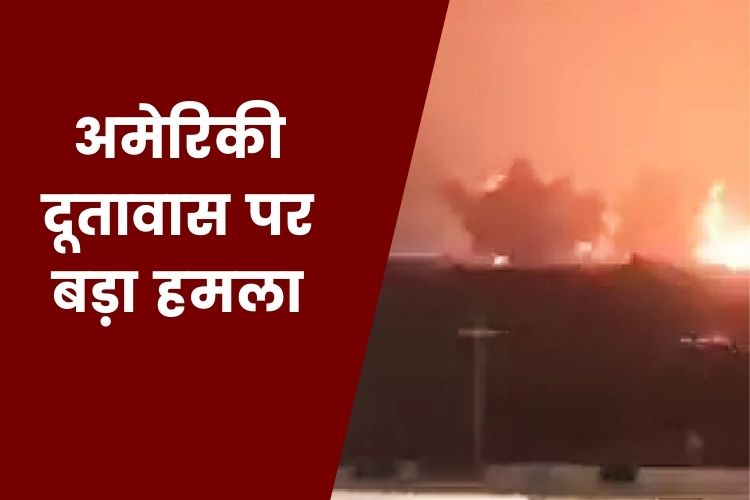 अमेरिकी दूतावास पर बड़ा हमला